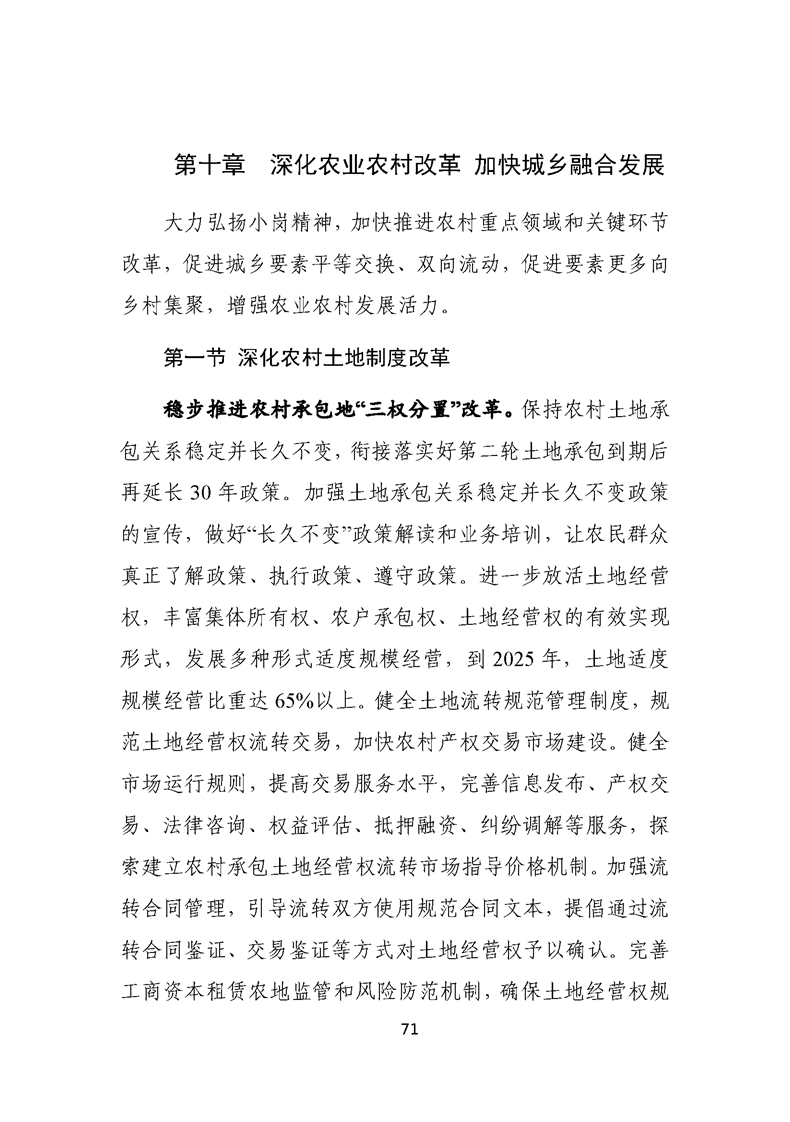 第十章　深化农业农村改革 加快城乡融合发展

大力弘扬小岗精神，加快推进农村重点领域和关键环节改革，促进城乡要素平等交换、双向流动，促进要素更多向乡村集聚，增强农业农村发展活力。

第一节 深化农村土地制度改革

稳步推进农村承包地“三权分置”改革。保持农村土地承包关系稳定并长久不变，衔接落实好第二轮土地承包到期后再延长 30 年政策。加强土地承包关系稳定并长久不变政策的宣传，做好“长久不变”政策解读和业务培训，让农民群众真正了解政策、执行政策、遵守政策。进一步放活土地经营权，丰富集体所有权、农户承包权、土地经营权的有效实现形式，发展多种形式适度规模经营，到 2025 年，土地适度规模经营比重达 65%以上。健全土地流转规范管理制度，规范土地经营权流转交易，加快农村产权交易市场建设。健全市场运行规则，提高交易服务水平，完善信息发布、产权交易、法律咨询、权益评估、抵押融资、纠纷调解等服务，探索建立农村承包土地经营权流转市场指导价格机制。加强流转合同管理，引导流转双方使用规范合同文本，提倡通过流转合同鉴证、交易鉴证等方式对土地经营权予以确认。完善工商资本租赁农地监管和风险防范机制，确保土地经营权规

71